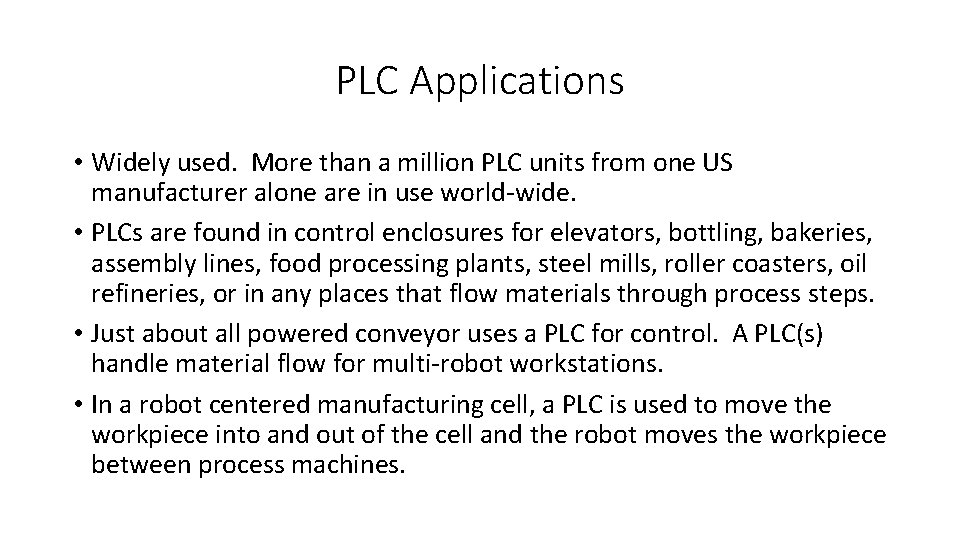 PLC Applications

• Widely used. More than a million PLC units from one US manufacturer alone are in use world-wide.
• PLCs are found in control enclosures for elevators, bottling, bakeries, assembly lines, food processing plants, steel mills, roller coasters, oil refineries, or in any places that flow materials through process steps.
• Just about all powered conveyor uses a PLC for control. A PLC(s) handle material flow for multi-robot workstations.
• In a robot centered manufacturing cell, a PLC is used to move the workpiece into and out of the cell and the robot moves the workpiece between process machines.